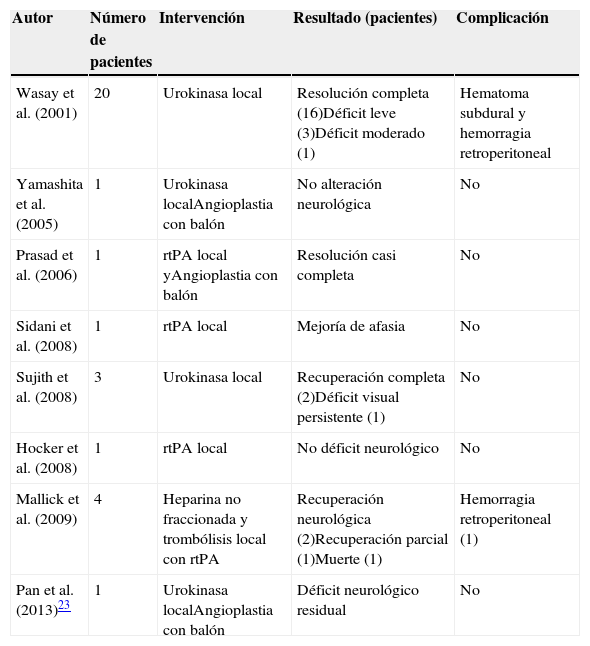 | Autor | Número de pacientes | Intervención | Resultado (pacientes) | Complicación |
|---|---|---|---|---|
| Wasay et al. (2001) | 20 | Urokinasa local | Resolución completa (16)Déficit leve (3)Déficit moderado (1) | Hematoma subdural y hemorragia retroperitoneal |
| Yamashita et al. (2005) | 1 | Urokinasa localAngioplastia con balón | No alteración neurológica | No |
| Prasad et al. (2006) | 1 | rtPA local yAngioplastia con balón | Resolución casi completa | No |
| Sidani et al. (2008) | 1 | rtPA local | Mejoría de afasia | No |
| Sujith et al. (2008) | 3 | Urokinasa local | Recuperación completa (2)Déficit visual persistente (1) | No |
| Hocker et al. (2008) | 1 | rtPA local | No déficit neurológico | No |
| Mallick et al. (2009) | 4 | Heparina no fraccionada y trombólisis local con rtPA | Recuperación neurológica (2)Recuperación parcial (1)Muerte (1) | Hemorragia retroperitoneal (1) |
| Pan et al. (2013)$^{23}$ | 1 | Urokinasa localAngioplastia con balón | Déficit neurológico residual | No |